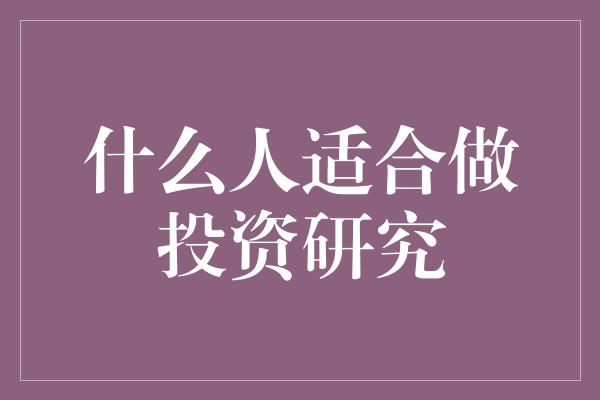 什么人适合做投资研究